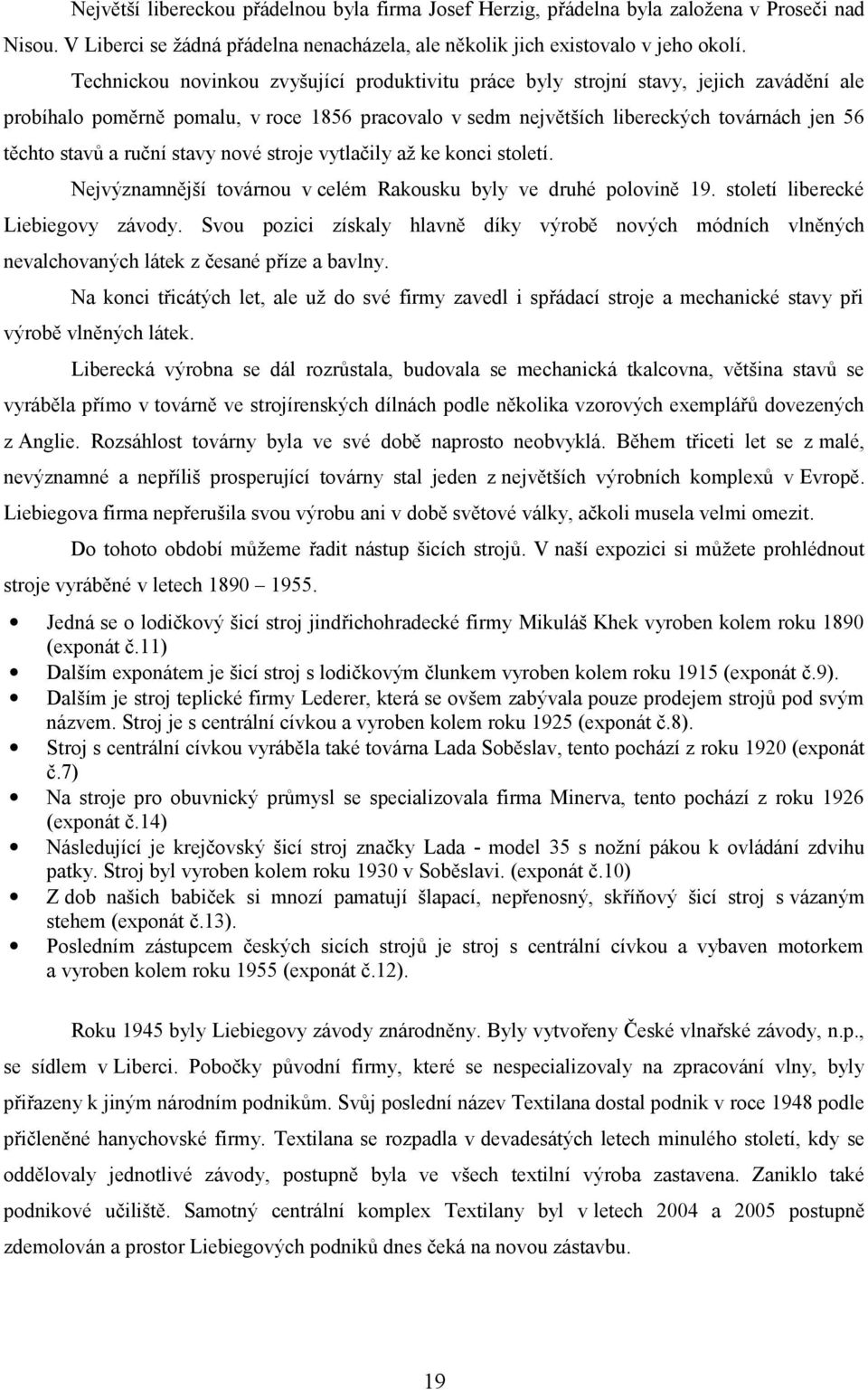 Největší libereckou přádelnou byla firma Josef Herzig, přádelna byla založena v Proseči nad Nisou. V Liberci se žádná přádelna nenacházela, ale několik jich existovalo v jeho okolí.

Technickou novinkou zvyšující produktivitu práce byly strojní stavy, jejich zavádění ale probíhalo poměrně pomalu, v roce 1856 pracovalo v sedm největších libereckých továrnách jen 56 těchto stavů a ruční stavy nové stroje vytlačily až ke konci století.

Nejvýznamnější továrnou v celém Rakousku byly ve druhé polovině 19. století liberecké Liebiegovy závody. Svou pozici získaly hlavně díky výrobě nových módních vlněných nevalchovaných látek z česané příze a bavlny.

Na konci třicátých let, ale už do své firmy zavedl i spřádací stroje a mechanické stavy při výrobě vlněných látek.

Liberecká výrobna se dál rozrůstala, budovala se mechanická tkalcovna, většina stavů se vyráběla přímo v továrně ve strojírenských dílnách podle několika vzorových exemplářů dovezených z Anglie. Rozsáhlost továrny byla ve své době naprosto neobvyklá. Během třiceti let se z malé, nevýznamné a nepříliš prosperující továrny stal jeden z největších výrobních komplexů v Evropě. Liebiegova firma nepřerušila svou výrobu ani v době světové války, ačkoli musela velmi omezit.

Do tohoto období můžeme řadit nástup šicích strojů. V naší expozici si můžete prohlédnout stroje vyráběné v letech 1890 – 1955.

• Jedná se o lodičkový šicí stroj jindřichohradecké firmy Mikuláš Khek vyroben kolem roku 1890 (exponát č.11)
• Dalším exponátem je šicí stroj s lodičkovým člunkem vyroben kolem roku 1915 (exponát č.9).
• Dalším je stroj teplické firmy Lederer, která se ovšem zabývala pouze prodejem strojů pod svým názvem. Stroj je s centrální cívkou a vyroben kolem roku 1925 (exponát č.8).
• Stroj s centrální cívkou vyráběla také továrna Lada Soběslav, tento pochází z roku 1920 (exponát č.7)
• Na stroje pro obuvnický průmysl se specializovala firma Minerva, tento pochází z roku 1926 (exponát č.14)
• Následující je krejčovský šicí stroj značky Lada - model 35 s nožní pákou k ovládání zdvihu patky. Stroj byl vyroben kolem roku 1930 v Soběslavi. (exponát č.10)
• Z dob našich babiček si mnozí pamatují šlapací, nepřenosný, skříňový šicí stroj s vázaným stehem (exponát č.13).
• Posledním zástupcem českých sicích strojů je stroj s centrální cívkou a vybaven motorkem a vyroben kolem roku 1955 (exponát č.12).

Roku 1945 byly Liebiegovy závody znárodněny. Byly vytvořeny České vlnařské závody, n.p., se sídlem v Liberci. Pobočky původní firmy, které se nespecializovaly na zpracování vlny, byly přiřazeny k jiným národním podnikům. Svůj poslední název Textilana dostal podnik v roce 1948 podle přičleněné hanychovské firmy. Textilana se rozpadla v devadesátých letech minulého století, kdy se oddělovaly jednotlivé závody, postupně byla ve všech textilní výroba zastavena. Zaniklo také podnikové učiliště. Samotný centrální komplex Textilany byl v letech 2004 a 2005 postupně zdemolován a prostor Liebiegových podniků dnes čeká na novou zástavbu.

19